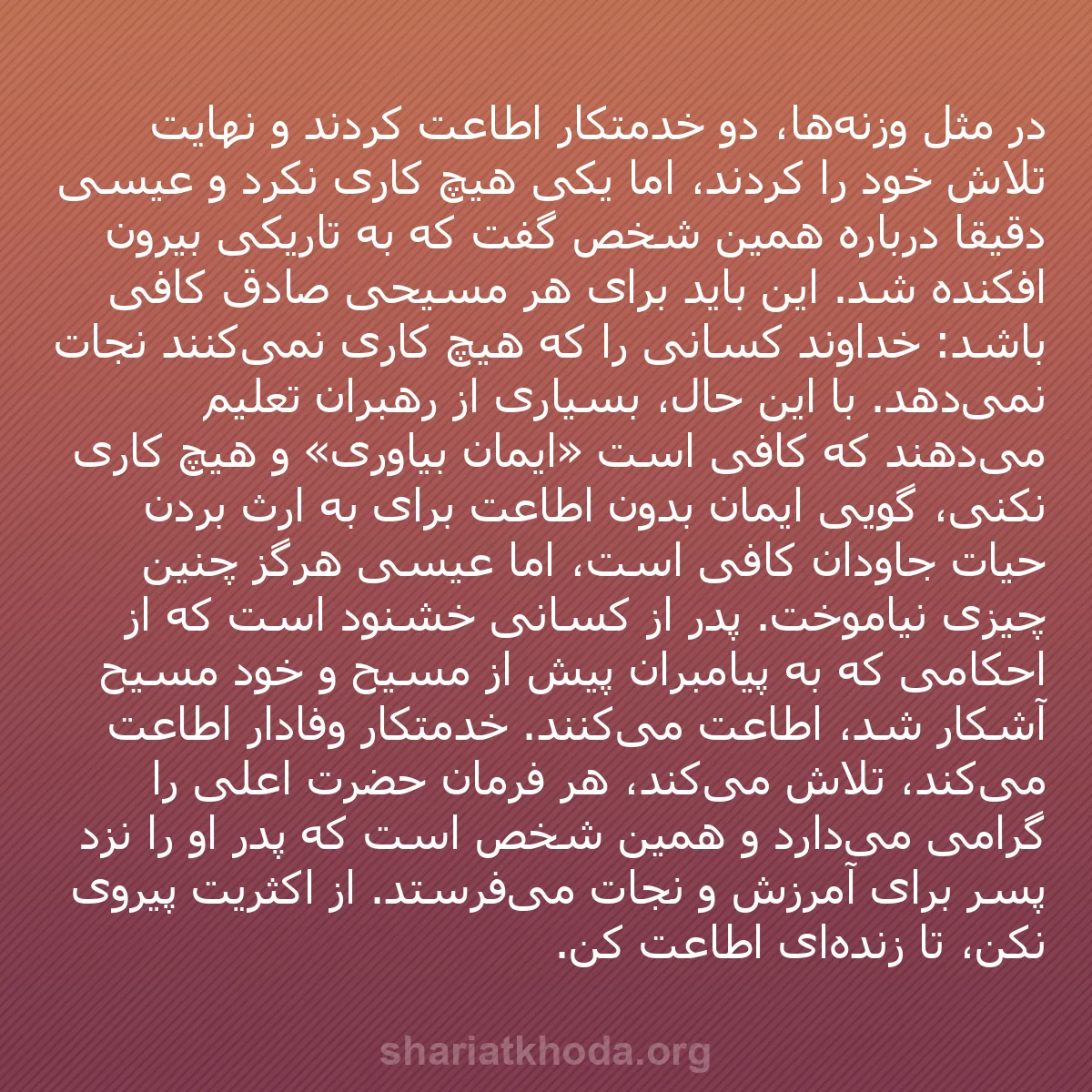 در مثل وزنه‌ها، دو خدمتکار اطاعت کردند و نهایت تلاش خود را کردند، اما یکی هیچ کاری نکرد و عیسی دقیقا درباره همین شخص گفت که به تاریکی بیرون افکنده شد. این باید برای هر مسیحی صادق کافی باشد: خداوند کسانی را که هیچ کاری نمی‌کنند نجات نمی‌دهد. با این حال، بسیاری از رهبران تعلیم می‌دهند که کافی است «ایمان بیاوری» و هیچ کاری نکنی، گویی ایمان بدون اطاعت برای به ارث بردن حیات جاودان کافی است، اما عیسی هرگز چنین چیزی نیاموخت. پدر از کسانی خشنود است که از احکامی که به پیامبران پیش از مسیح و خود مسیح آشکار شد، اطاعت می‌کنند. خدمتکار وفادار اطاعت می‌کند، تلاش می‌کند، هر فرمان حضرت اعلی را گرامی می‌دارد و همین شخص است که پدر او را نزد پسر برای آمرزش و نجات می‌فرستد. از اکثریت پیروی نکن، تا زنده‌ای اطاعت کن.

shariatkhoda.org